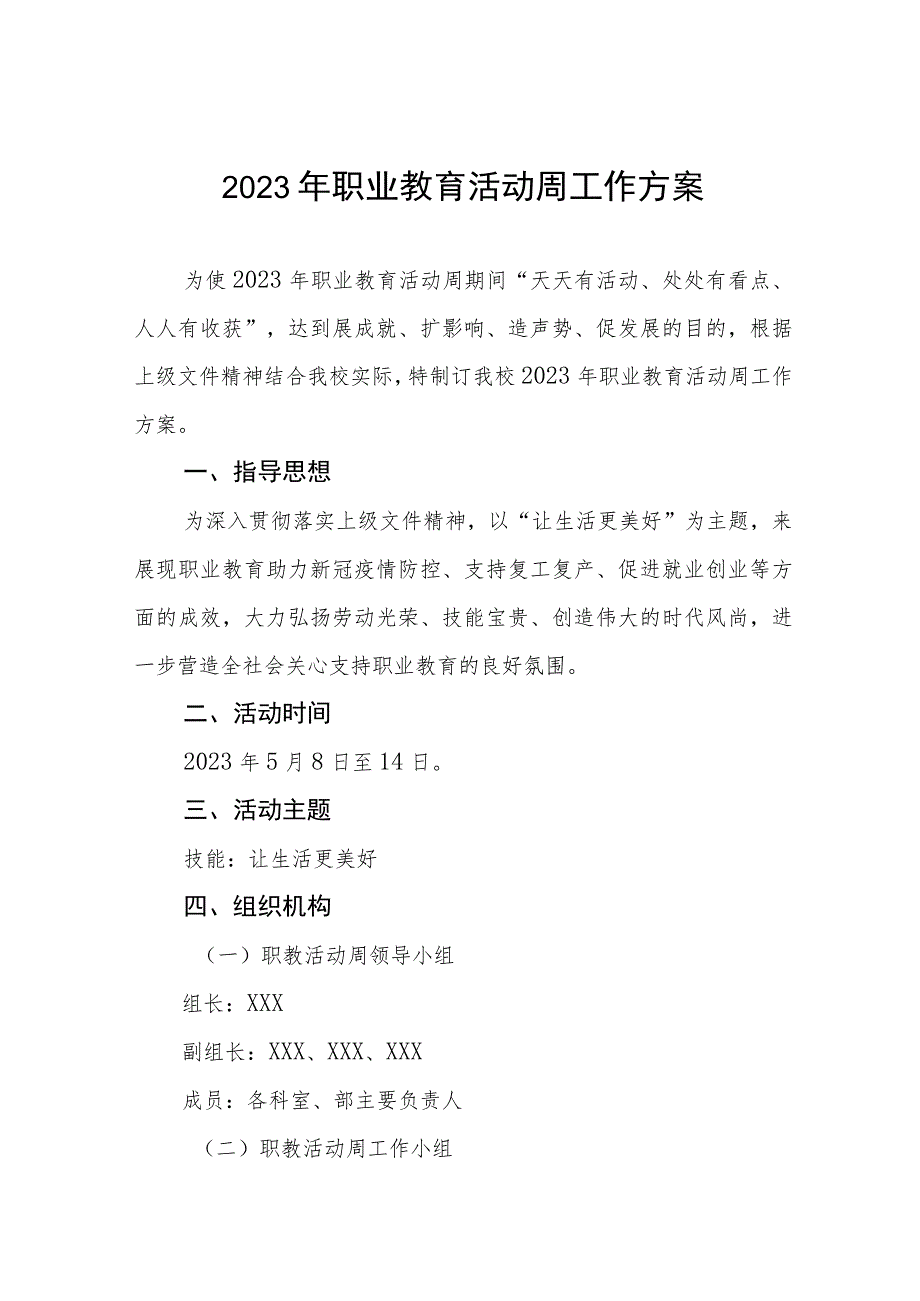 2023年职业教育活动周工作方案

为使2023年职业教育活动周期间“天天有活动、处处有看点、人人有收获”，达到展成就、扩影响、造声势、促发展的目的，根据上级文件精神结合我校实际，特制订我校2023年职业教育活动周工作方案。

一、指导思想

为深入贯彻落实上级文件精神，以“让生活更美好”为主题，来展现职业教育助力新冠疫情防控、支持复工复产、促进就业创业等方面的成效，大力弘扬劳动光荣、技能宝贵、创造伟大的时代风尚，进一步营造全社会关心支持职业教育的良好氛围。

二、活动时间

2023年5月8日至14日。

三、活动主题

技能：让生活更美好

四、组织机构

（一）职教活动周领导小组

组长：XXX

副组长：XXX、XXX、XXX

成员：各科室、部主要负责人

（二）职教活动周工作小组